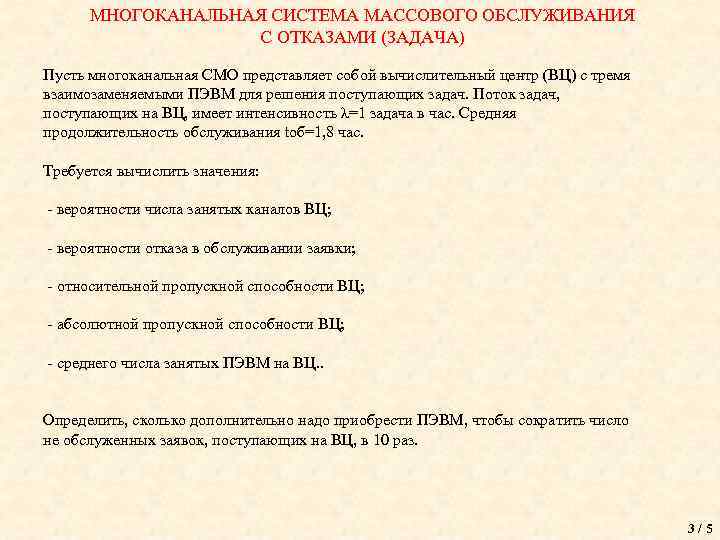 МНОГОКАНАЛЬНАЯ СИСТЕМА МАССОВОГО ОБСЛУЖИВАНИЯ
С ОТКАЗАМИ (ЗАДАЧА)

Пусть многоканальная СМО представляет собой вычислительный центр (ВЦ) с тремя взаимозаменяемыми ПЭВМ для решения поступающих задач. Поток задач, поступающих на ВЦ, имеет интенсивность λ=1 задача в час. Средняя продолжительность обслуживания tоб=1,8 час.

Требуется вычислить значения:

- вероятности числа занятых каналов ВЦ;

- вероятности отказа в обслуживании заявки;

- относительной пропускной способности ВЦ;

- абсолютной пропускной способности ВЦ;

- среднего числа занятых ПЭВМ на ВЦ..

Определить, сколько дополнительно надо приобрести ПЭВМ, чтобы сократить число не обслуженных заявок, поступающих на ВЦ, в 10 раз.

3 / 5